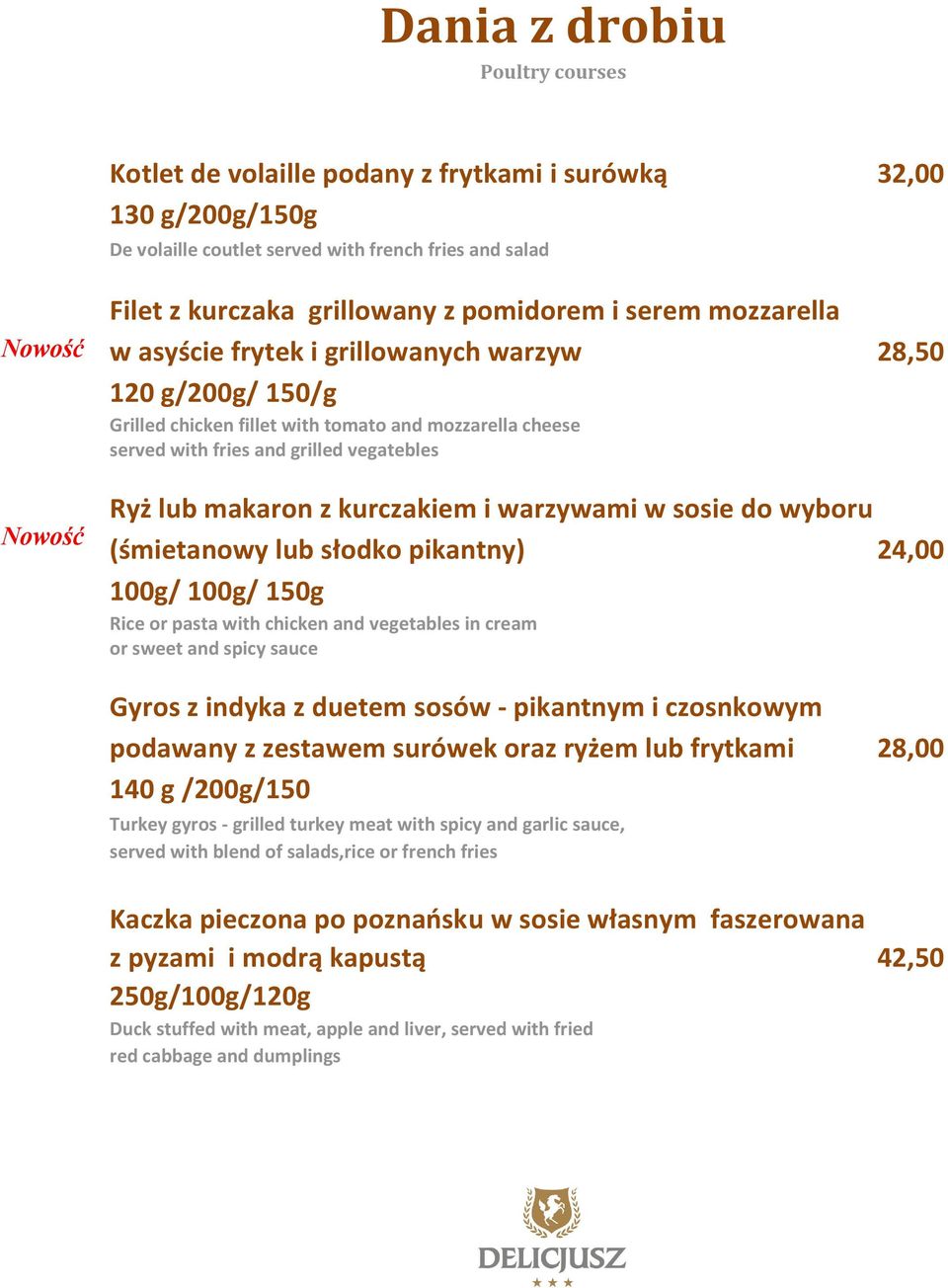 Dania z drobiu

Poultry courses

Kotlet de volaille podany z frytkami i surówką 32,00
130 g/200g/150g
De volaille coutlet served with french fries and salad

Nowość

Filet z kurczaka grillowany z pomidorem i serem mozzarella w asyście frytek i grillowanych warzyw 28,50
120 g/200g/ 150/g
Grilled chicken fillet with tomato and mozzarella cheese served with fries and grilled vegatebles

Nowość

Ryż lub makaron z kurczakiem i warzywami w sosie do wyboru (śmietanowy lub słodko pikantny) 24,00
100g/ 100g/ 150g
Rice or pasta with chicken and vegetables in cream or sweet and spicy sauce

Gyros z indyka z duetem sosów - pikantnym i czosnkowym podawany z zestawem surówek oraz ryżem lub frytkami 28,00
140 g /200g/150
Turkey gyros - grilled turkey meat with spicy and garlic sauce, served with blend of salads,rice or french fries

Kaczka pieczona po poznańsku w sosie własnym faszerowana z pyzami i modrą kapustą 42,50
250g/100g/120g
Duck stuffed with meat, apple and liver, served with fried red cabbage and dumplings

DELICJUSZ
★★★